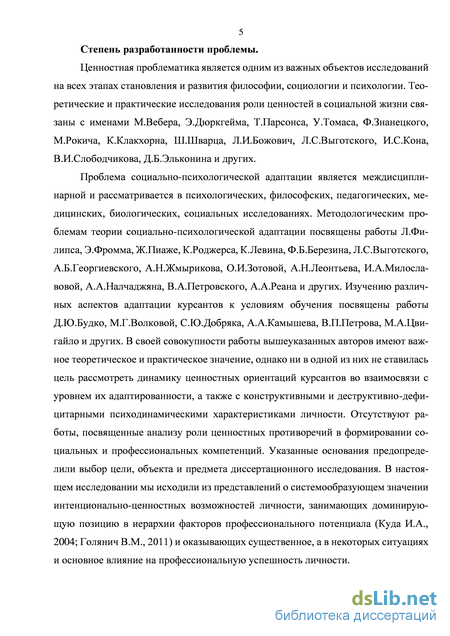 5

Степень разработанности проблемы.

Ценностная проблематика является одним из важных объектов исследований на всех этапах становления и развития философии, социологии и психологии. Теоретические и практические исследования роли ценностей в социальной жизни связаны с именами М.Вебера, Э.Дюркгейма, Т.Парсонса, У.Томаса, Ф.Знанецкого, М.Рокича, К.Клакхорна, Ш.Шварца, Л.И.Божович, Л.С.Выготского, И.С.Кона, В.И.Слободчикова, Д.Б.Эльконина и других.

Проблема социально-психологической адаптации является междисциплинарной и рассматривается в психологических, философских, педагогических, медицинских, биологических, социальных исследованиях. Методологическим проблемам теории социально-психологической адаптации посвящены работы Л.Филипса, Э.Фромма, Ж.Пиаже, К.Роджерса, К.Левина, Ф.Б.Березина, Л.С.Выготского, А.Б.Георгиевского, А.Н.Жмырикова, О.И.Зотовой, А.Н.Леонтьева, И.А.Милославовой, А.А.Налчаджяна, В.А.Петровского, А.А.Реана и других. Изучению различных аспектов адаптации курсантов к условиям обучения посвящены работы Д.Ю.Будко, М.Г.Волковой, С.Ю.Добряка, А.А.Камышева, В.П.Петрова, М.А.Цвигайло и других. В своей совокупности работы вышеуказанных авторов имеют важное теоретическое и практическое значение, однако ни в одной из них не ставилась цель рассмотреть динамику ценностных ориентаций курсантов во взаимосвязи с уровнем их адаптированности, а также с конструктивными и деструктивно-дефицитарными психодинамическими характеристиками личности. Отсутствуют работы, посвященные анализу роли ценностных противоречий в формировании социальных и профессиональных компетенций. Указанные основания предопределили выбор цели, объекта и предмета диссертационного исследования. В настоящем исследовании мы исходили из представлений о системообразующем значении интенционально-ценностных возможностей личности, занимающих доминирующую позицию в иерархии факторов профессионального потенциала (Куда И.А., 2004; Голянич В.М., 2011) и оказывающих существенное, а в некоторых ситуациях и основное влияние на профессиональную успешность личности.

dsLib.net
библиотека диссертаций